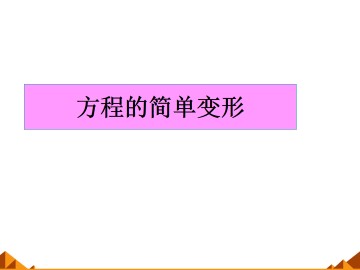 方程的简单变形